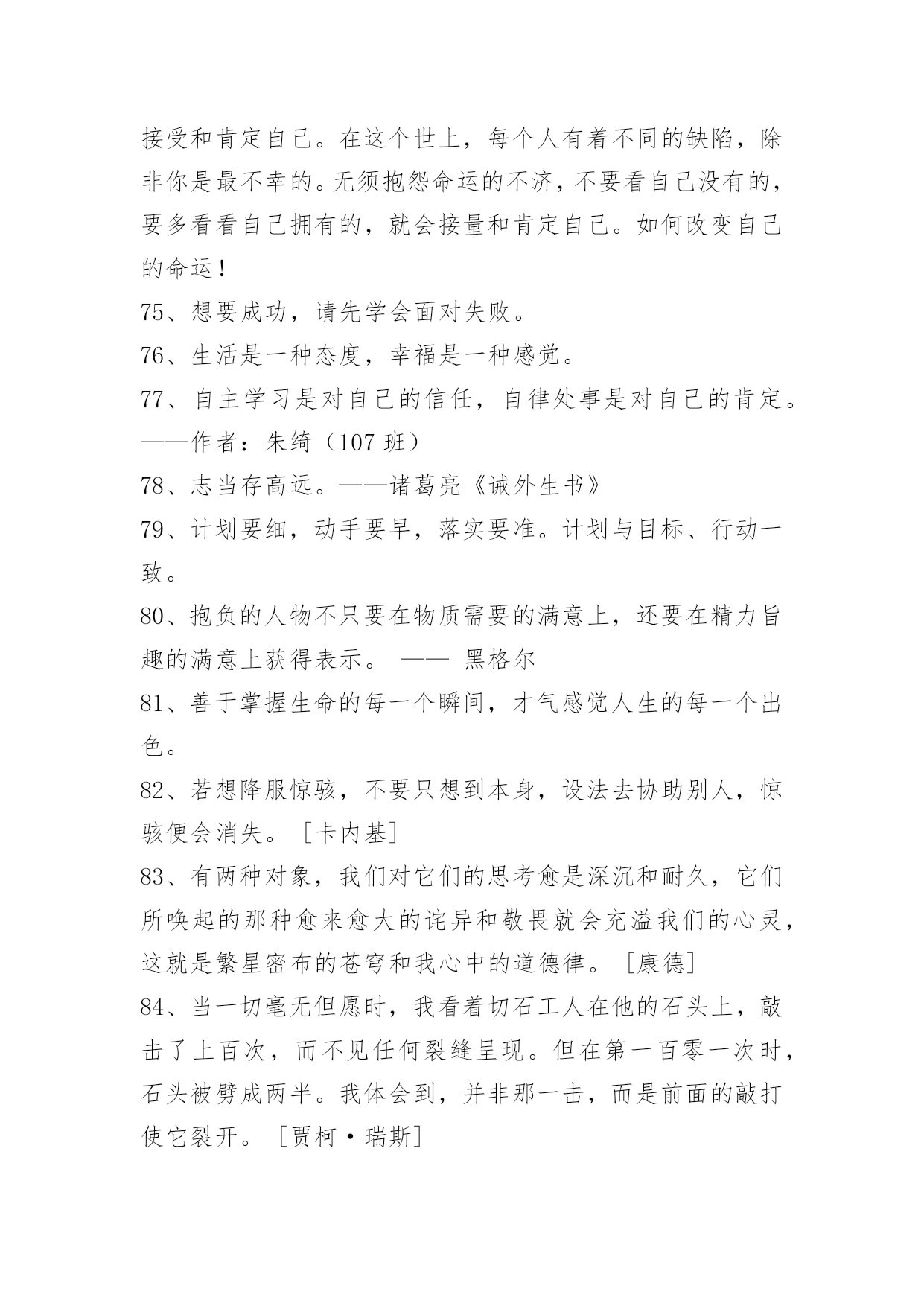 接受和肯定自己。在这个世上，每个人有着不同的缺陷，除非你是最不幸的。无须抱怨命运的不济，不要看自己没有的，要多看看自己拥有的，就会接量和肯定自己。如何改变自己的命运！

75、想要成功，请先学会面对失败。

76、生活是一种态度，幸福是一种感觉。

77、自主学习是对自己的信任，自律处事是对自己的肯定。——作者：朱绮（107 班）

78、志当存高远。——诸葛亮《诫外生书》

79、计划要细，动手要早，落实要准。计划与目标、行动一致。

80、抱负的人物不只要在物质需要的满意上，还要在精力旨趣的满意上获得表示。 —— 黑格尔

81、善于掌握生命的每一个瞬间，才气感觉人生的每一个出色。

82、若想降服惊骇，不要只想到本身，设法去协助别人，惊骇便会消失。［卡内基］

83、有两种对象，我们对它们的思考愈是深沉和耐久，它们所唤起的那种愈来愈大的诧异和敬畏就会充溢我们的心灵，这就是繁星密布的苍穹和我心中的道德律。［康德］

84、当一切毫无但愿时，我看着切石工人在他的石头上，敲击了上百次，而不见任何裂缝呈现。但在第一百零一次时，石头被劈成两半。我体会到，并非那一击，而是前面的敲打使它裂开。［贾柯·瑞斯］